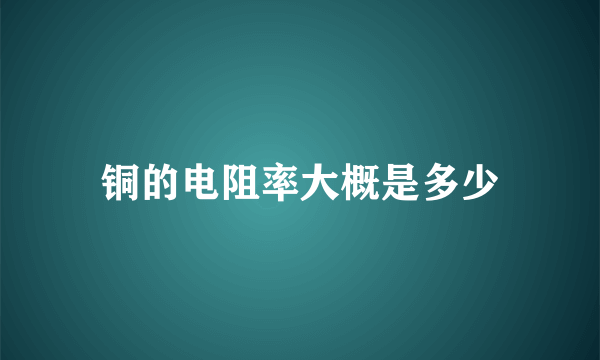 铜的电阻率大概是多少